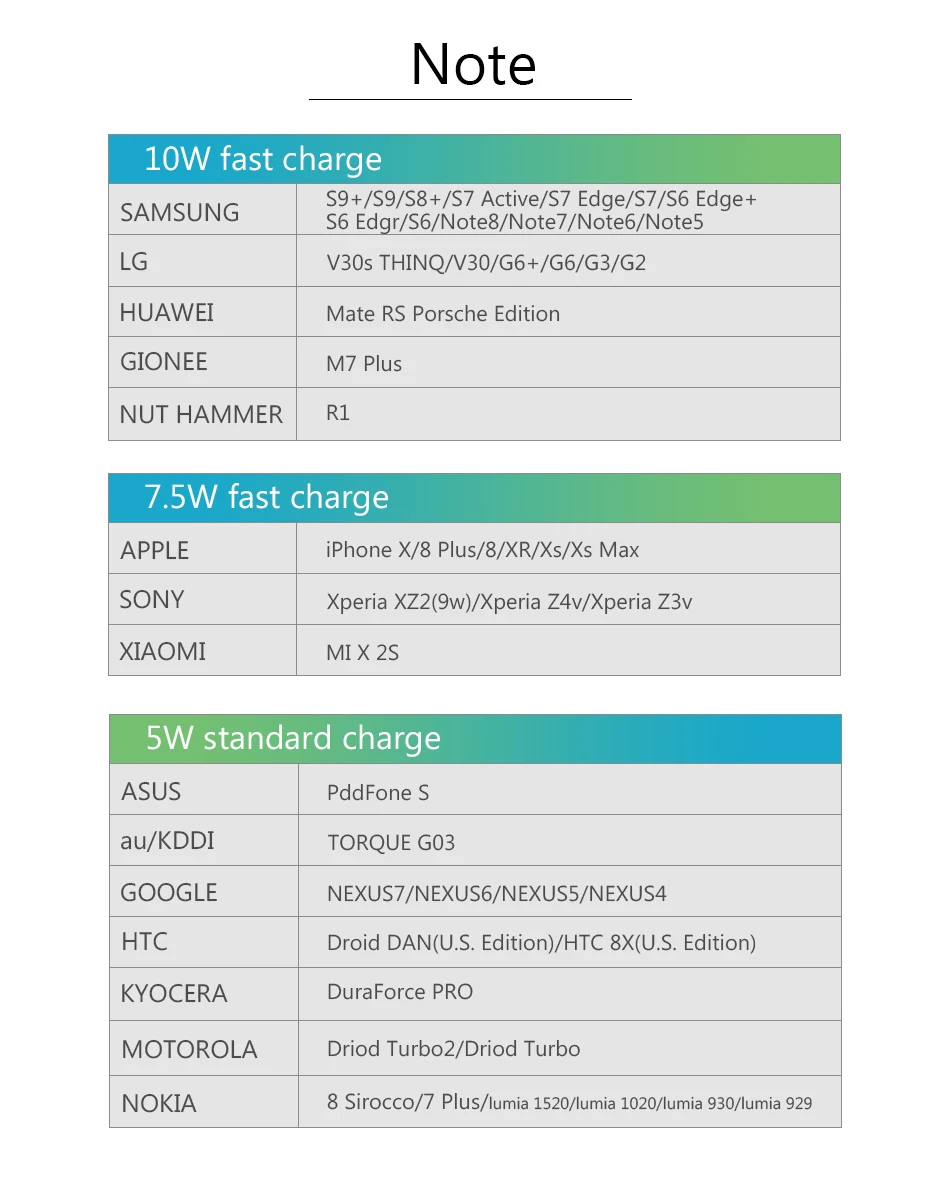 Note

| 10W fast charge | |
|---|---|
| SAMSUNG | S9+/S9/S8+/S7 Active/S7 Edge/S7/S6 Edge+ S6 Edgr/S6/Note8/Note7/Note6/Note5 |
| LG | V30s THINQ/V30/G6+/G6/G3/G2 |
| HUAWEI | Mate RS Porsche Edition |
| GIONEE | M7 Plus |
| NUT HAMMER | R1 |

| 7.5W fast charge | |
|---|---|
| APPLE | iPhone X/8 Plus/8/XR/Xs/Xs Max |
| SONY | Xperia XZ2(9w)/Xperia Z4v/Xperia Z3v |
| XIAOMI | MI X 2S |

| 5W standard charge | |
|---|---|
| ASUS | PddFone S |
| au/KDDI | TORQUE G03 |
| GOOGLE | NEXUS7/NEXUS6/NEXUS5/NEXUS4 |
| HTC | Droid DAN(U.S. Edition)/HTC 8X(U.S. Edition) |
| KYOCERA | DuraForce PRO |
| MOTOROLA | Driod Turbo2/Driod Turbo |
| NOKIA | 8 Sirocco/7 Plus/lumia 1520/lumia 1020/lumia 930/lumia 929 |